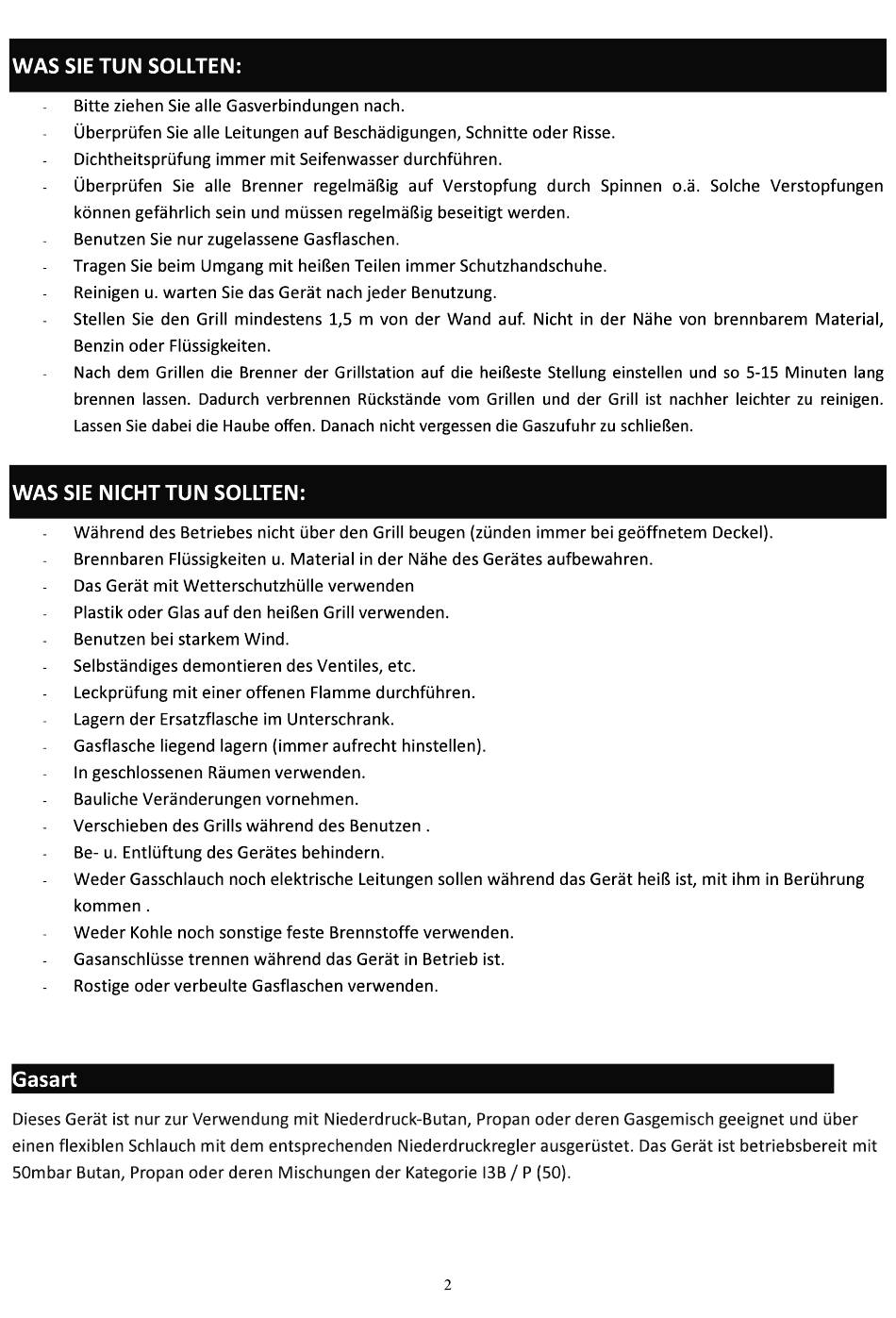 WAS SIE TUN SOLLTEN:

- Bitte ziehen Sie alle Gasverbindungen nach.
- Überprüfen Sie alle Leitungen auf Beschädigungen, Schnitte oder Risse.
- Dichtheitsprüfung immer mit Seifenwasser durchführen.
- Überprüfen Sie alle Brenner regelmäßig auf Verstopfung durch Spinnen o.ä. Solche Verstopfungen können gefährlich sein und müssen regelmäßig beseitigt werden.
- Benutzen Sie nur zugelassene Gasflaschen.
- Tragen Sie beim Umgang mit heißen Teilen immer Schutzhandschuhe.
- Reinigen u. warten Sie das Gerät nach jeder Benutzung.
- Stellen Sie den Grill mindestens 1,5 m von der Wand auf. Nicht in der Nähe von brennbarem Material, Benzin oder Flüssigkeiten.
- Nach dem Grillen die Brenner der Grillstation auf die heißeste Stellung einstellen und so 5-15 Minuten lang brennen lassen. Dadurch verbrennen Rückstände vom Grillen und der Grill ist nachher leichter zu reinigen. Lassen Sie dabei die Haube offen. Danach nicht vergessen die Gaszufuhr zu schließen.

WAS SIE NICHT TUN SOLLTEN:

- Während des Betriebes nicht über den Grill beugen (zünden immer bei geöffnetem Deckel).
- Brennbaren Flüssigkeiten u. Material in der Nähe des Gerätes aufbewahren.
- Das Gerät mit Wetterschutzhülle verwenden
- Plastik oder Glas auf den heißen Grill verwenden.
- Benutzen bei starkem Wind.
- Selbständiges demontieren des Ventiles, etc.
- Leckprüfung mit einer offenen Flamme durchführen.
- Lagern der Ersatzflasche im Unterschrank.
- Gasflasche liegend lagern (immer aufrecht hinstellen).
- In geschlossenen Räumen verwenden.
- Bauliche Veränderungen vornehmen.
- Verschieben des Grills während des Benutzen .
- Be- u. Entlüftung des Gerätes behindern.
- Weder Gasschlauch noch elektrische Leitungen sollen während das Gerät heiß ist, mit ihm in Berührung kommen .
- Weder Kohle noch sonstige feste Brennstoffe verwenden.
- Gasanschlüsse trennen während das Gerät in Betrieb ist.
- Rostige oder verbeulte Gasflaschen verwenden.

Gasart

Dieses Gerät ist nur zur Verwendung mit Niederdruck-Butan, Propan oder deren Gasgemisch geeignet und über einen flexiblen Schlauch mit dem entsprechenden Niederdruckregler ausgerüstet. Das Gerät ist betriebsbereit mit 50mbar Butan, Propan oder deren Mischungen der Kategorie I3B / P (50).

2